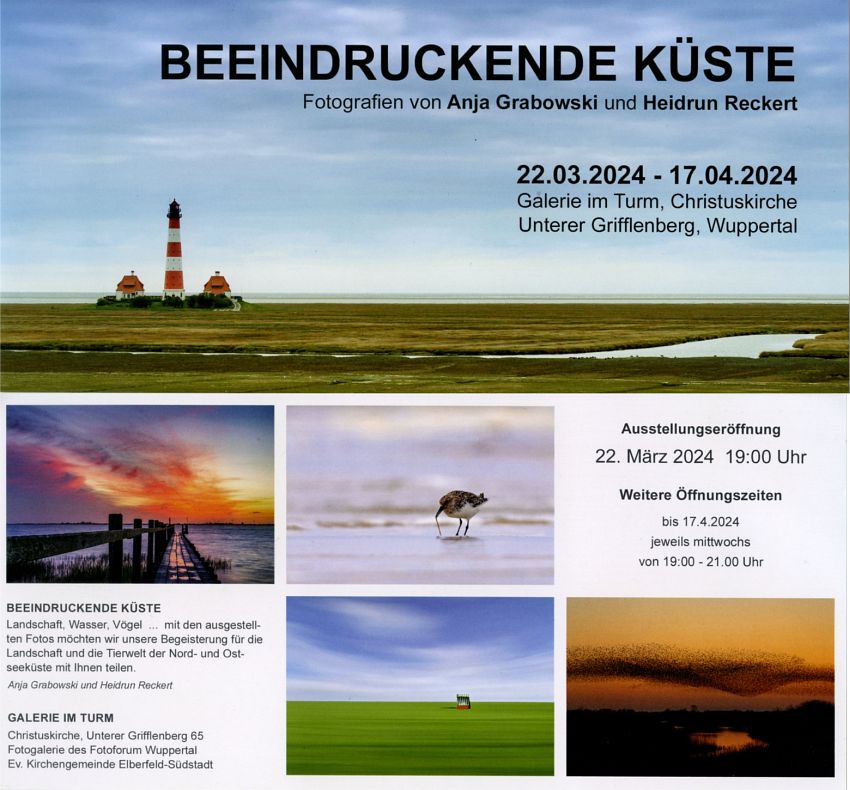 BEEINDRUCKENDE KÜSTE

Fotografien von Anja Grabowski und Heidrun Reckert

22.03.2024 - 17.04.2024
Galerie im Turm, Christuskirche
Unterer Grifflenberg, Wuppertal

BEEINDRUCKENDE KÜSTE

Landschaft, Wasser, Vögel ... mit den ausgestellten Fotos möchten wir unsere Begeisterung für die Landschaft und die Tierwelt der Nord- und Ostseeküste mit Ihnen teilen.

Anja Grabowski und Heidrun Reckert

GALERIE IM TURM

Christuskirche, Unterer Grifflenberg 65
Fotogalerie des Fotoforum Wuppertal
Ev. Kirchengemeinde Elberfeld-Südstadt

Ausstellungseröffnung

22. März 2024 19:00 Uhr

Weitere Öffnungszeiten

bis 17.4.2024
jeweils mittwochs
von 19:00 - 21.00 Uhr